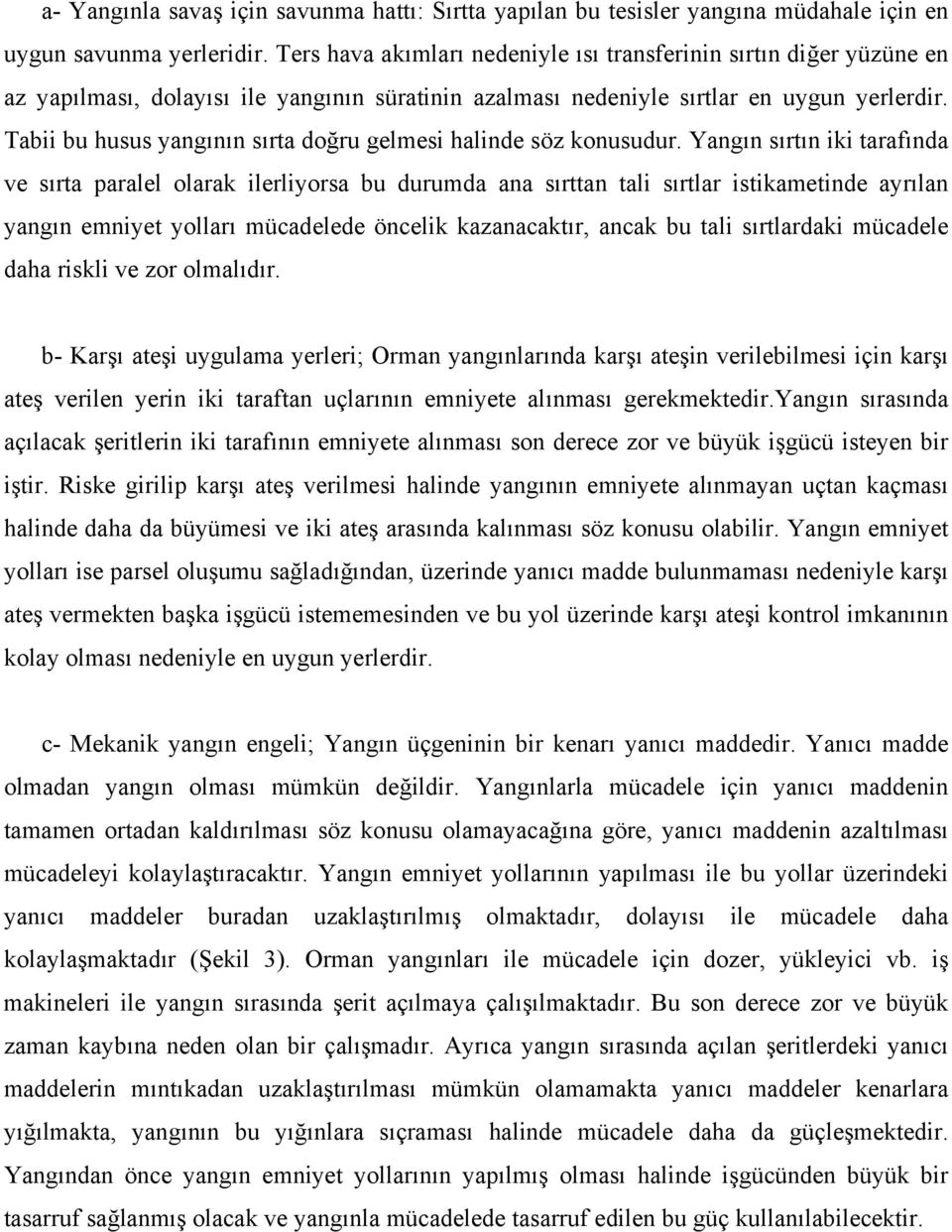 a- Yangınla savaş için savunma hattı: Sırtta yapılan bu tesisler yangına müdahale için en uygun savunma yerleridir. Ters hava akımları nedeniyle ısı transferinin sırtın diğer yüzüne en az yapılması, dolayısı ile yangının süratinin azalması nedeniyle sırtlar en uygun yerlerdir. Tabii bu husus yangının sırta doğru gelmesi halinde söz konusudur. Yangın sırtın iki tarafında ve sırta paralel olarak ilerliyorsa bu durumda ana sırttan tali sırtlar istikametinde ayrılan yangın emniyet yolları mücadelede öncelik kazanacaktır, ancak bu tali sırtlardaki mücadele daha riskli ve zor olmalıdır.

b- Karşı ateşi uygulama yerleri; Orman yangınlarında karşı ateşin verilebilmesi için karşı ateş verilen yerin iki taraftan uçlarının emniyete alınması gerekmektedir.Yangın sırasında açılacak şeritlerin iki tarafının emniyete alınması son derece zor ve büyük işgücü isteyen bir iştir. Riske girilip karşı ateş verilmesi halinde yangının emniyete alınmayan uçtan kaçması halinde daha da büyümesi ve iki ateş arasında kalınması söz konusu olabilir. Yangın emniyet yolları ise parsel oluşumu sağladığından, üzerinde yanıcı madde bulunmaması nedeniyle karşı ateş vermekten başka işgücü istememesinden ve bu yol üzerinde karşı ateşi kontrol imkanının kolay olması nedeniyle en uygun yerlerdir.

c- Mekanik yangın engeli; Yangın üçgeninin bir kenarı yanıcı maddedir. Yanıcı madde olmadan yangın olması mümkün değildir. Yangınlarla mücadele için yanıcı maddenin tamamen ortadan kaldırılması söz konusu olamayacağına göre, yanıcı maddenin azaltılması mücadeleyi kolaylaştıracaktır. Yangın emniyet yollarının yapılması ile bu yollar üzerindeki yanıcı maddeler buradan uzaklaştırılmış olmaktadır, dolayısı ile mücadele daha kolaylaşmaktadır (Şekil 3). Orman yangınları ile mücadele için dozer, yükleyici vb. iş makineleri ile yangın sırasında şerit açılmaya çalışılmaktadır. Bu son derece zor ve büyük zaman kaybına neden olan bir çalışmadır. Ayrıca yangın sırasında açılan şeritlerdeki yanıcı maddelerin mıntıkadan uzaklaştırılması mümkün olamamakta yanıcı maddeler kenarlara yığılmakta, yangının bu yığınlara sıçraması halinde mücadele daha da güçleşmektedir. Yangından önce yangın emniyet yollarının yapılmış olması halinde işgücünden büyük bir tasarruf sağlanmış olacak ve yangınla mücadelede tasarruf edilen bu güç kullanılabilecektir.